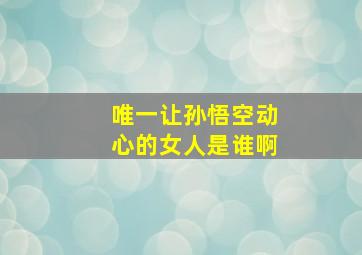 唯一让孙悟空动心的女人是谁啊